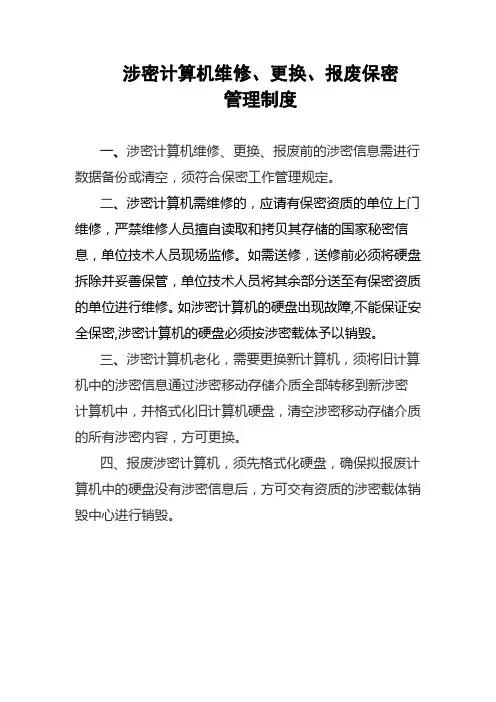 涉密计算机维修、更换、报废保密管理制度

一、涉密计算机维修、更换、报废前的涉密信息需进行数据备份或清空，须符合保密工作管理规定。

二、涉密计算机需维修的，应请有保密资质的单位上门维修，严禁维修人员擅自读取和拷贝其存储的国家秘密信息，单位技术人员现场监修。如需送修，送修前必须将硬盘拆除并妥善保管，单位技术人员将其余部分送至有保密资质的单位进行维修。如涉密计算机的硬盘出现故障,不能保证安全保密,涉密计算机的硬盘必须按涉密载体予以销毁。

三、涉密计算机老化，需要更换新计算机，须将旧计算机中的涉密信息通过涉密移动存储介质全部转移到新涉密计算机中，并格式化旧计算机硬盘，清空涉密移动存储介质的所有涉密内容，方可更换。

四、报废涉密计算机，须先格式化硬盘，确保拟报废计算机中的硬盘没有涉密信息后，方可交有资质的涉密载体销毁中心进行销毁。